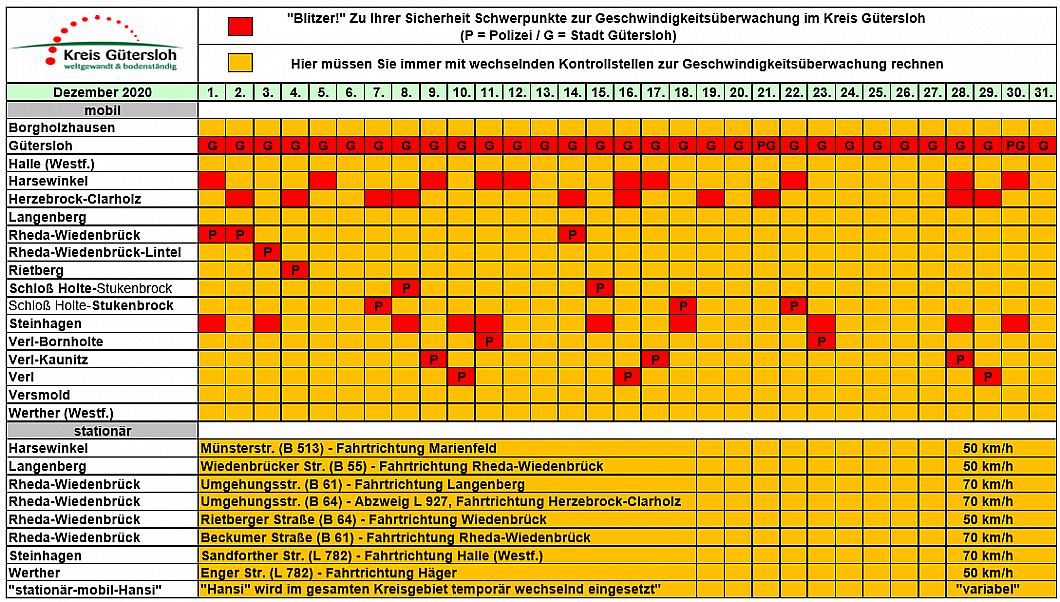 Kreis Gütersloh
weltgewandt & bodenständig

"Blitzer!" Zu Ihrer Sicherheit Schwerpunkte zur Geschwindigkeitsüberwachung im Kreis Gütersloh
(P = Polizei / G = Stadt Gütersloh)

Hier müssen Sie immer mit wechselnden Kontrollstellen zur Geschwindigkeitsüberwachung rechnen

| Dezember 2020 | 1. | 2. | 3. | 4. | 5. | 6. | 7. | 8. | 9. | 10. | 11. | 12. | 13. | 14. | 15. | 16. | 17. | 18. | 19. | 20. | 21. | 22. | 23. | 24. | 25. | 26. | 27. | 28. | 29. | 30. | 31. |
|---|---|---|---|---|---|---|---|---|---|---|---|---|---|---|---|---|---|---|---|---|---|---|---|---|---|---|---|---|---|---|---|
| mobil | | | | | | | | | | | | | | | | | | | | | | | | | | | | | | | |
| Borgholzhausen | | | | | | | | | | | | | | | | | | | | | | | | | | | | | | | |
| Gütersloh | G | G | G | G | G | G | G | G | G | G | G | G | G | G | G | G | G | G | G | G | PG | G | G | G | G | G | G | G | G | PG | G |
| Halle (Westf.) | | | | | | | | | | | | | | | | | | | | | | | | | | | | | | | |
| Harsewinkel | | | | | | | | | | | | | | | | | | | | | | | | | | | | | | | |
| Herzebrock-Clarholz | | | | | | | | | | | | | | | | | | | | | | | | | | | | | | | |
| Langenberg | | | | | | | | | | | | | | | | | | | | | | | | | | | | | | | |
| Rheda-Wiedenbrück | P | P | | | | | | | | | | | | P | | | | | | | | | | | | | | | | | |
| Rheda-Wiedenbrück-Lintel | | | P | | | | | | | | | | | | | | | | | | | | | | | | | | | | |
| Rietberg | | | | P | | | | | | | | | | | | | | | | | | | | | | | | | | | |
| Schloß Holte-Stukenbrock | | | | | | | | P | | | | | | | P | | | | | | | | | | | | | | | | |
| Schloß Holte-Stukenbrock | | | | | | | P | | | | | | | | | | | P | | | | P | | | | | | | | | |
| Steinhagen | | | | | | | | | | | | | | | | | | | | | | | | | | | | | | | |
| Verl-Bornholte | | | | | | | | | | | P | | | | | | | | | | | | P | | | | | | | | |
| Verl-Kaunitz | | | | | | | | | P | | | | | | | | P | | | | | | | | | | | P | | | |
| Verl | | | | | | | | | | P | | | | | | P | | | | | | | | | | | | | P | | |
| Versmold | | | | | | | | | | | | | | | | | | | | | | | | | | | | | | | |
| Werther (Westf.) | | | | | | | | | | | | | | | | | | | | | | | | | | | | | | | |

| stationär | | |
|---|---|---|
| Harsewinkel | Münsterstr. (B 513) - Fahrtrichtung Marienfeld | 50 km/h |
| Langenberg | Wiedenbrücker Str. (B 55) - Fahrtrichtung Rheda-Wiedenbrück | 50 km/h |
| Rheda-Wiedenbrück | Umgehungsstr. (B 61) - Fahrtrichtung Langenberg | 70 km/h |
| Rheda-Wiedenbrück | Umgehungsstr. (B 64) - Abzweig L 927, Fahrtrichtung Herzebrock-Clarholz | 70 km/h |
| Rheda-Wiedenbrück | Rietberger Straße (B 64) - Fahrtrichtung Wiedenbrück | 50 km/h |
| Rheda-Wiedenbrück | Beckumer Straße (B 61) - Fahrtrichtung Rheda-Wiedenbrück | 70 km/h |
| Steinhagen | Sandforther Str. (L 782) - Fahrtrichtung Halle (Westf.) | 70 km/h |
| Werther | Enger Str. (L 782) - Fahrtrichtung Häger | 50 km/h |
| "stationär-mobil-Hansi" | "Hansi" wird im gesamten Kreisgebiet temporär wechselnd eingesetzt" | "variabel" |